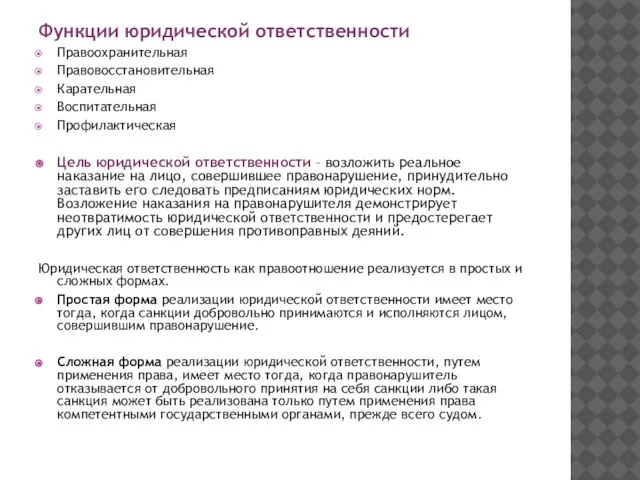 Функции юридической ответственности

Правоохранительная
Правовосстановительная
Карательная
Воспитательная
Профилактическая

Цель юридической ответственности – возложить реальное наказание на лицо, совершившее правонарушение, принудительно заставить его следовать предписаниям юридических норм. Возложение наказания на правонарушителя демонстрирует неотвратимость юридической ответственности и предостерегает других лиц от совершения противоправных деяний.

Юридическая ответственность как правоотношение реализуется в простых и сложных формах.

Простая форма реализации юридической ответственности имеет место тогда, когда санкции добровольно принимаются и исполняются лицом, совершившим правонарушение.

Сложная форма реализации юридической ответственности, путем применения права, имеет место тогда, когда правонарушитель отказывается от добровольного принятия на себя санкции либо такая санкция может быть реализована только путем применения права компетентными государственными органами, прежде всего судом.